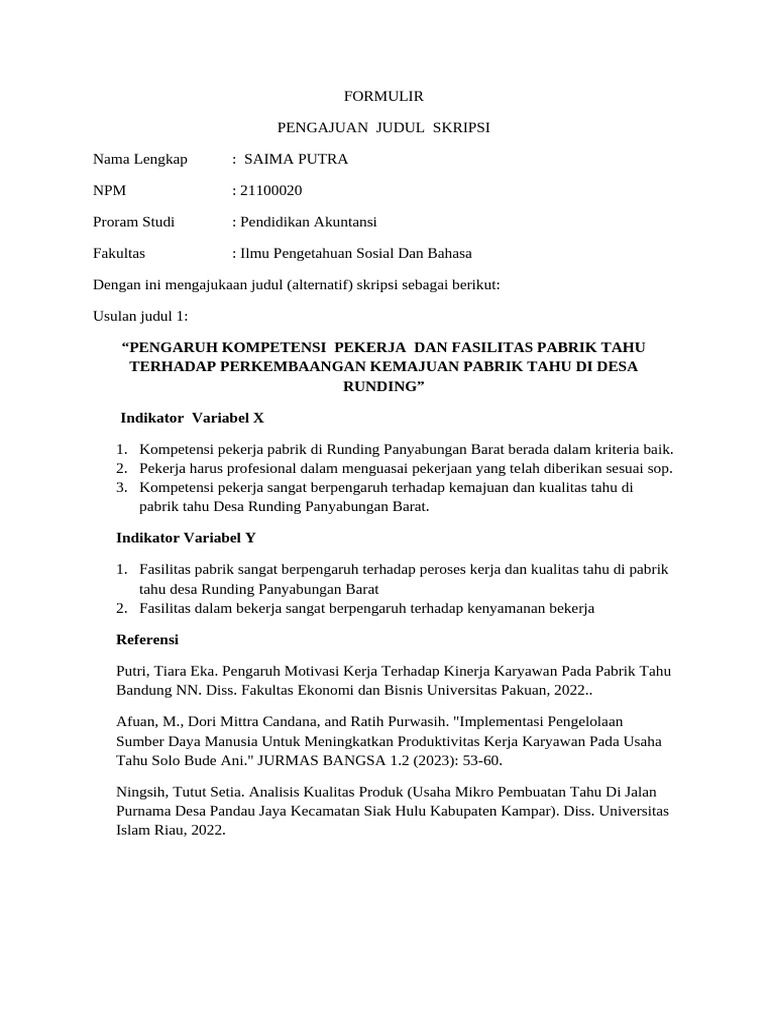 FORMULIR

PENGAJUAN JUDUL SKRIPSI

Nama Lengkap : SAIMA PUTRA

NPM : 21100020

Proram Studi : Pendidikan Akuntansi

Fakultas : Ilmu Pengetahuan Sosial Dan Bahasa

Dengan ini mengajukaan judul (alternatif) skripsi sebagai berikut:

Usulan judul 1:

"PENGARUH KOMPETENSI PEKERJA DAN FASILITAS PABRIK TAHU TERHADAP PERKEMBAANGAN KEMAJUAN PABRIK TAHU DI DESA RUNDING"

Indikator Variabel X

1. Kompetensi pekerja pabrik di Runding Panyabungan Barat berada dalam kriteria baik.
2. Pekerja harus profesional dalam menguasai pekerjaan yang telah diberikan sesuai sop.
3. Kompetensi pekerja sangat berpengaruh terhadap kemajuan dan kualitas tahu di pabrik tahu Desa Runding Panyabungan Barat.

Indikator Variabel Y

1. Fasilitas pabrik sangat berpengaruh terhadap peroses kerja dan kualitas tahu di pabrik tahu desa Runding Panyabungan Barat
2. Fasilitas dalam bekerja sangat berpengaruh terhadap kenyamanan bekerja

Referensi

Putri, Tiara Eka. Pengaruh Motivasi Kerja Terhadap Kinerja Karyawan Pada Pabrik Tahu Bandung NN. Diss. Fakultas Ekonomi dan Bisnis Universitas Pakuan, 2022..

Afuan, M., Dori Mittra Candana, and Ratih Purwasih. "Implementasi Pengelolaan Sumber Daya Manusia Untuk Meningkatkan Produktivitas Kerja Karyawan Pada Usaha Tahu Solo Bude Ani." JURMAS BANGSA 1.2 (2023): 53-60.

Ningsih, Tutut Setia. Analisis Kualitas Produk (Usaha Mikro Pembuatan Tahu Di Jalan Purnama Desa Pandau Jaya Kecamatan Siak Hulu Kabupaten Kampar). Diss. Universitas Islam Riau, 2022.